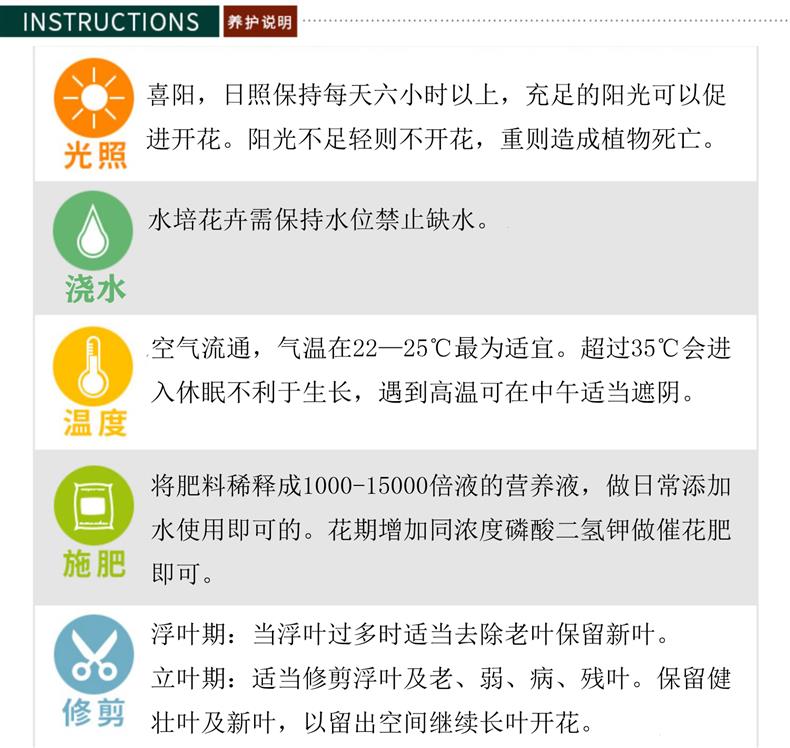 INSTRUCTIONS 养护说明

光照

喜阳，日照保持每天六小时以上，充足的阳光可以促进开花。阳光不足轻则不开花，重则造成植物死亡。

浇水

水培花卉需保持水位禁止缺水。

温度

空气流通，气温在22—25℃最为适宜。超过35℃会进入休眠不利于生长，遇到高温可在中午适当遮阴。

施肥

将肥料稀释成1000-15000倍液的营养液，做日常添加水使用即可的。花期增加同浓度磷酸二氢钾做催花肥即可。

修剪

浮叶期：当浮叶过多时适当去除老叶保留新叶。
立叶期：适当修剪浮叶及老、弱、病、残叶。保留健壮叶及新叶，以留出空间继续长叶开花。